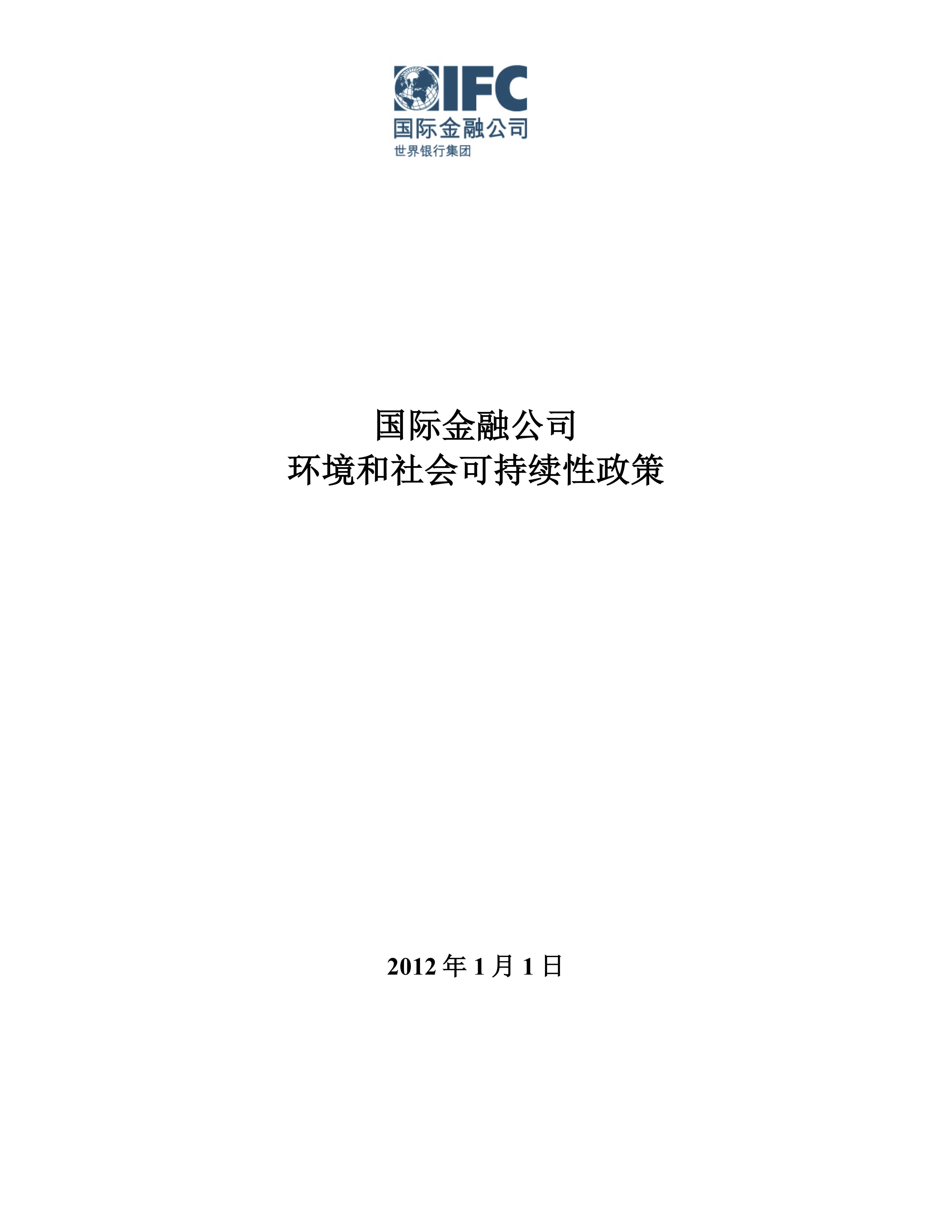 IFC
国际金融公司
世界银行集团

国际金融公司
环境和社会可持续性政策

2012 年 1 月 1 日